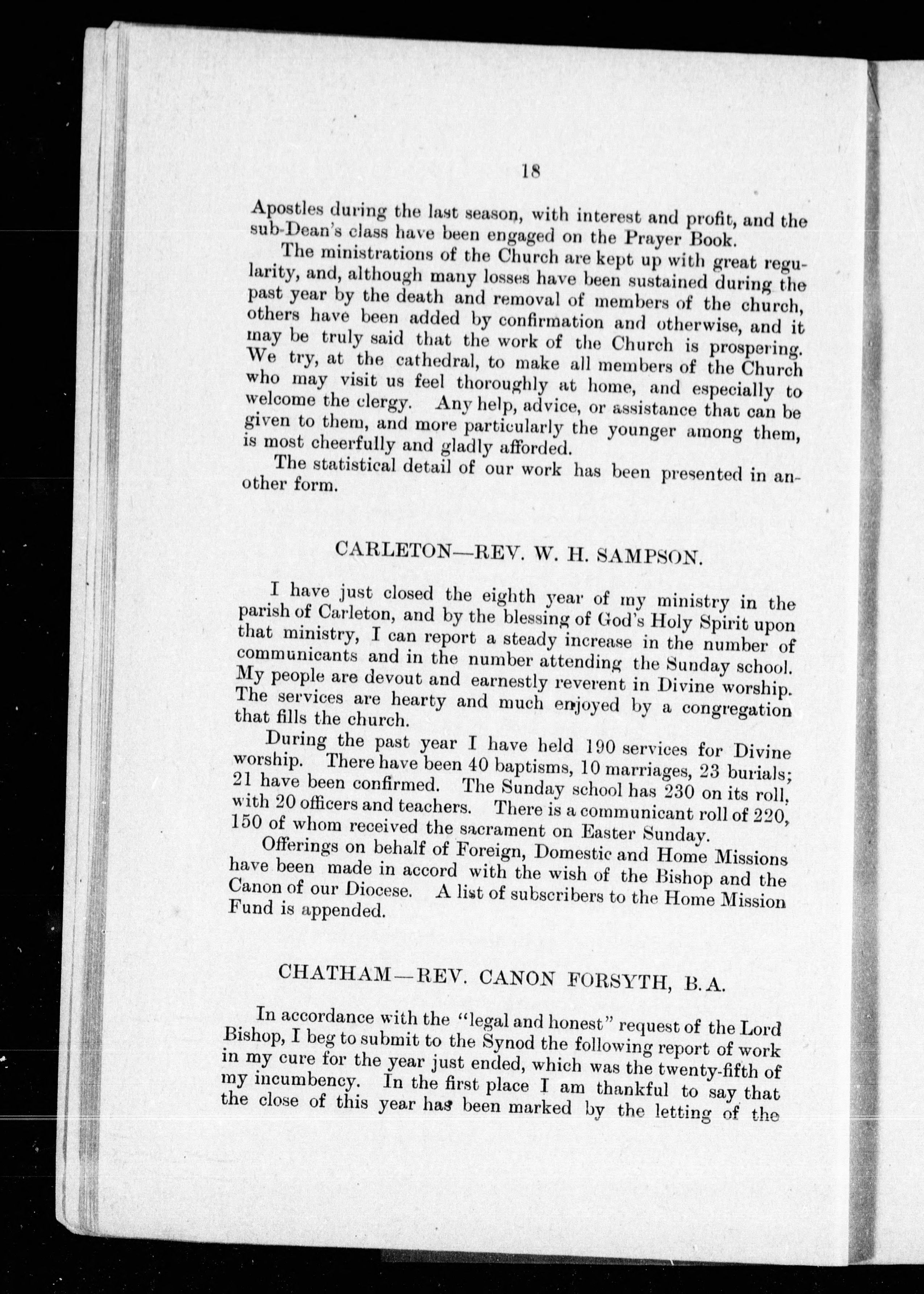 18

Apostles during the last season, with interest and profit, and the sub-Dean's class have been engaged on the Prayer Book.

The ministrations of the Church are kept up with great regularity, and, although many losses have been sustained during the past year by the death and removal of members of the church, others have been added by confirmation and otherwise, and it may be truly said that the work of the Church is prospering. We try, at the cathedral, to make all members of the Church who may visit us feel thoroughly at home, and especially to welcome the clergy. Any help, advice, or assistance that can be given to them, and more particularly the younger among them, is most cheerfully and gladly afforded.

The statistical detail of our work has been presented in another form.

CARLETON—REV. W. H. SAMPSON.

I have just closed the eighth year of my ministry in the parish of Carleton, and by the blessing of God's Holy Spirit upon that ministry, I can report a steady increase in the number of communicants and in the number attending the Sunday school. My people are devout and earnestly reverent in Divine worship. The services are hearty and much enjoyed by a congregation that fills the church.

During the past year I have held 190 services for Divine worship. There have been 40 baptisms, 10 marriages, 23 burials; 21 have been confirmed. The Sunday school has 230 on its roll, with 20 officers and teachers. There is a communicant roll of 220, 150 of whom received the sacrament on Easter Sunday.

Offerings on behalf of Foreign, Domestic and Home Missions have been made in accord with the wish of the Bishop and the Canon of our Diocese. A list of subscribers to the Home Mission Fund is appended.

CHATHAM—REV. CANON FORSYTH, B.A.

In accordance with the "legal and honest" request of the Lord Bishop, I beg to submit to the Synod the following report of work in my cure for the year just ended, which was the twenty-fifth of my incumbency. In the first place I am thankful to say that the close of this year has been marked by the letting of the